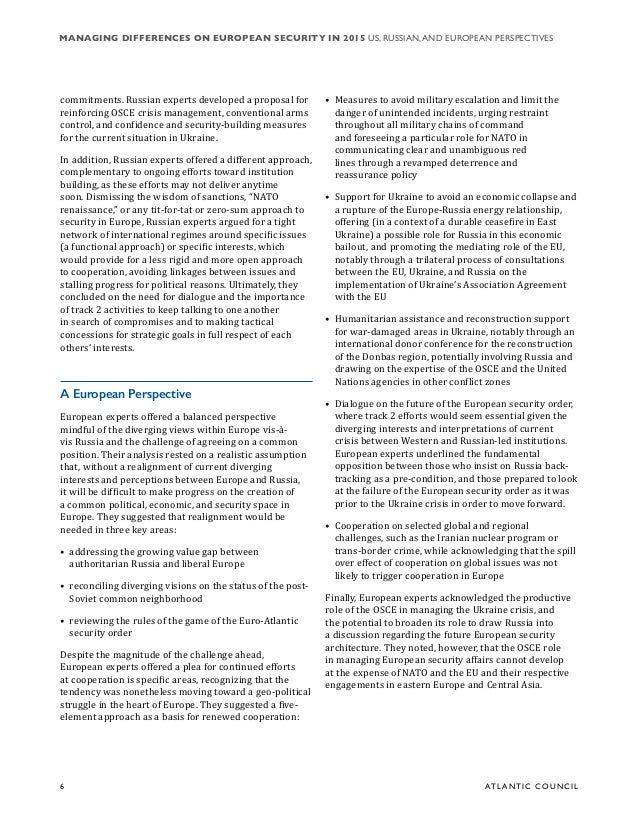 MANAGING DIFFERENCES ON EUROPEAN SECURITY IN 2015 US, RUSSIAN, AND EUROPEAN PERSPECTIVES

commitments. Russian experts developed a proposal for reinforcing OSCE crisis management, conventional arms control, and confidence and security-building measures for the current situation in Ukraine.

In addition, Russian experts offered a different approach, complementary to ongoing efforts toward institution building, as these efforts may not deliver anytime soon. Dismissing the wisdom of sanctions, "NATO renaissance," or any tit-for-tat or zero-sum approach to security in Europe, Russian experts argued for a tight network of international regimes around specific issues (a functional approach) or specific interests, which would provide for a less rigid and more open approach to cooperation, avoiding linkages between issues and stalling progress for political reasons. Ultimately, they concluded on the need for dialogue and the importance of track 2 activities to keep talking to one another in search of compromises and to making tactical concessions for strategic goals in full respect of each others' interests.

A European Perspective

European experts offered a balanced perspective mindful of the diverging views within Europe vis-à-vis Russia and the challenge of agreeing on a common position. Their analysis rested on a realistic assumption that, without a realignment of current diverging interests and perceptions between Europe and Russia, it will be difficult to make progress on the creation of a common political, economic, and security space in Europe. They suggested that realignment would be needed in three key areas:

• addressing the growing value gap between authoritarian Russia and liberal Europe

• reconciling diverging visions on the status of the post-Soviet common neighborhood

• reviewing the rules of the game of the Euro-Atlantic security order

Despite the magnitude of the challenge ahead, European experts offered a plea for continued efforts at cooperation is specific areas, recognizing that the tendency was nonetheless moving toward a geo-political struggle in the heart of Europe. They suggested a five-element approach as a basis for renewed cooperation:

• Measures to avoid military escalation and limit the danger of unintended incidents, urging restraint throughout all military chains of command and foreseeing a particular role for NATO in communicating clear and unambiguous red lines through a revamped deterrence and reassurance policy

• Support for Ukraine to avoid an economic collapse and a rupture of the Europe-Russia energy relationship, offering (in a context of a durable ceasefire in East Ukraine) a possible role for Russia in this economic bailout, and promoting the mediating role of the EU, notably through a trilateral process of consultations between the EU, Ukraine, and Russia on the implementation of Ukraine's Association Agreement with the EU

• Humanitarian assistance and reconstruction support for war-damaged areas in Ukraine, notably through an international donor conference for the reconstruction of the Donbas region, potentially involving Russia and drawing on the expertise of the OSCE and the United Nations agencies in other conflict zones

• Dialogue on the future of the European security order, where track 2 efforts would seem essential given the diverging interests and interpretations of current crisis between Western and Russian-led institutions. European experts underlined the fundamental opposition between those who insist on Russia back-tracking as a pre-condition, and those prepared to look at the failure of the European security order as it was prior to the Ukraine crisis in order to move forward.

• Cooperation on selected global and regional challenges, such as the Iranian nuclear program or trans-border crime, while acknowledging that the spill over effect of cooperation on global issues was not likely to trigger cooperation in Europe

Finally, European experts acknowledged the productive role of the OSCE in managing the Ukraine crisis, and the potential to broaden its role to draw Russia into a discussion regarding the future European security architecture. They noted, however, that the OSCE role in managing European security affairs cannot develop at the expense of NATO and the EU and their respective engagements in eastern Europe and Central Asia.

6

ATLANTIC COUNCIL